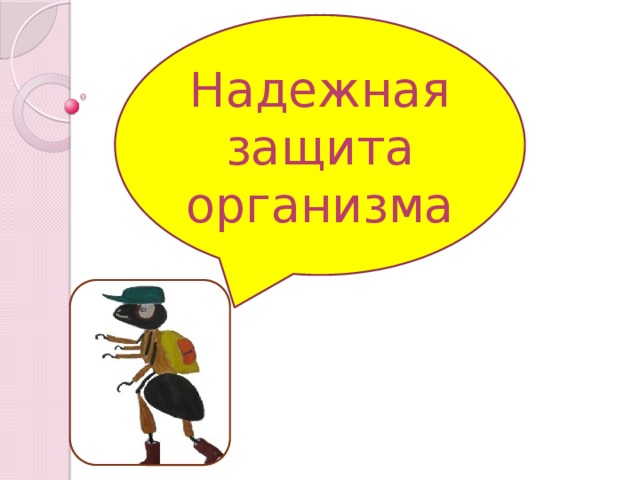 Надежная защита организма